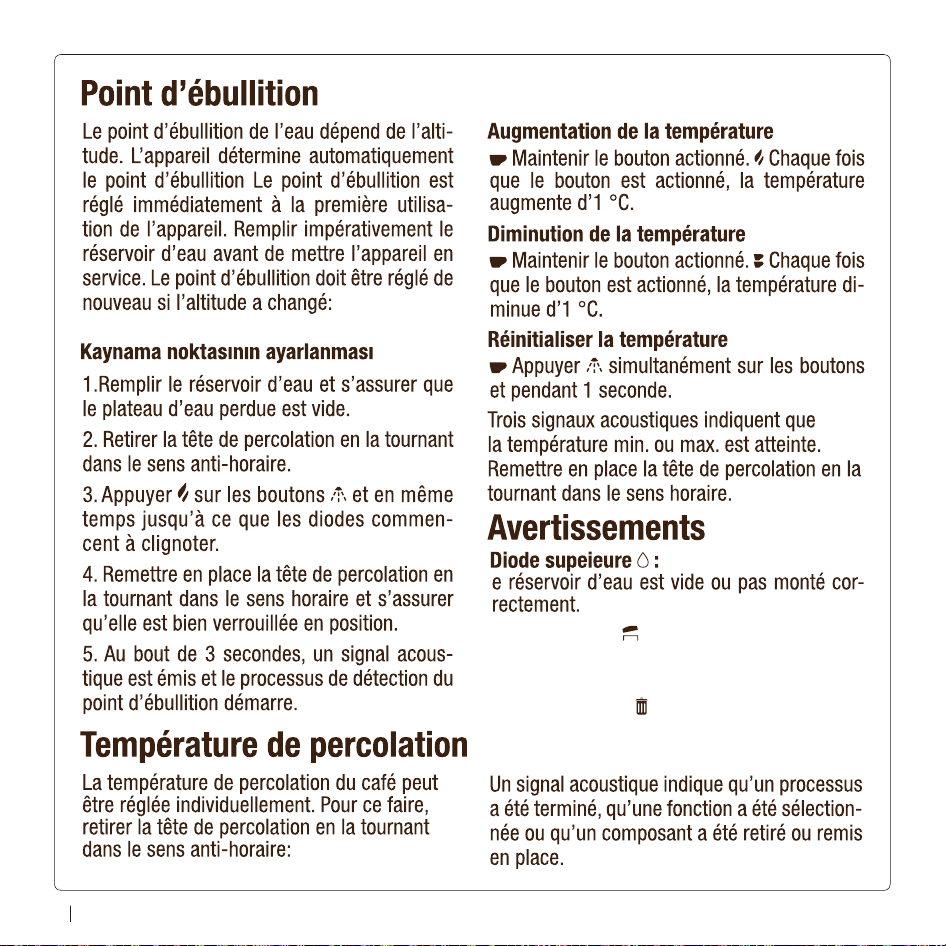 Point d'ébullition

Le point d'ébullition de l'eau dépend de l'altitude. L'appareil détermine automatiquement le point d'ébullition Le point d'ébullition est réglé immédiatement à la première utilisation de l'appareil. Remplir impérativement le réservoir d'eau avant de mettre l'appareil en service. Le point d'ébullition doit être réglé de nouveau si l'altitude a changé:

Kaynama noktasının ayarlanması

1.Remplir le réservoir d'eau et s'assurer que le plateau d'eau perdue est vide.

2. Retirer la tête de percolation en la tournant dans le sens anti-horaire.

3. Appuyer sur les boutons et en même temps jusqu'à ce que les diodes commencent à clignoter.

4. Remettre en place la tête de percolation en la tournant dans le sens horaire et s'assurer qu'elle est bien verrouillée en position.

5. Au bout de 3 secondes, un signal acoustique est émis et le processus de détection du point d'ébullition démarre.

Température de percolation

La température de percolation du café peut être réglée individuellement. Pour ce faire, retirer la tête de percolation en la tournant dans le sens anti-horaire:

Augmentation de la température

Maintenir le bouton actionné. Chaque fois que le bouton est actionné, la température augmente d'1 °C.

Diminution de la température

Maintenir le bouton actionné. Chaque fois que le bouton est actionné, la température diminue d'1 °C.

Réinitialiser la température

Appuyer simultanément sur les boutons et pendant 1 seconde.

Trois signaux acoustiques indiquent que la température min. ou max. est atteinte. Remettre en place la tête de percolation en la tournant dans le sens horaire.

Avertissements

Diode supeieure :
e réservoir d'eau est vide ou pas monté correctement.

Un signal acoustique indique qu'un processus a été terminé, qu'une fonction a été sélectionnée ou qu'un composant a été retiré ou remis en place.